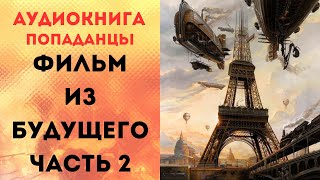 АУДИОКНИГА
ПОПАДАНЦЫ
ФИЛЬМ
ИЗ
БУДУЩЕГО
ЧАСТЬ 2